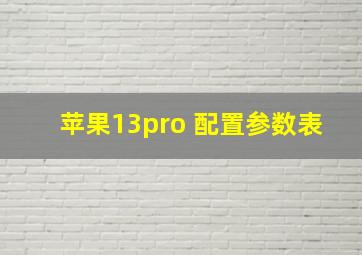 苹果13pro 配置参数表